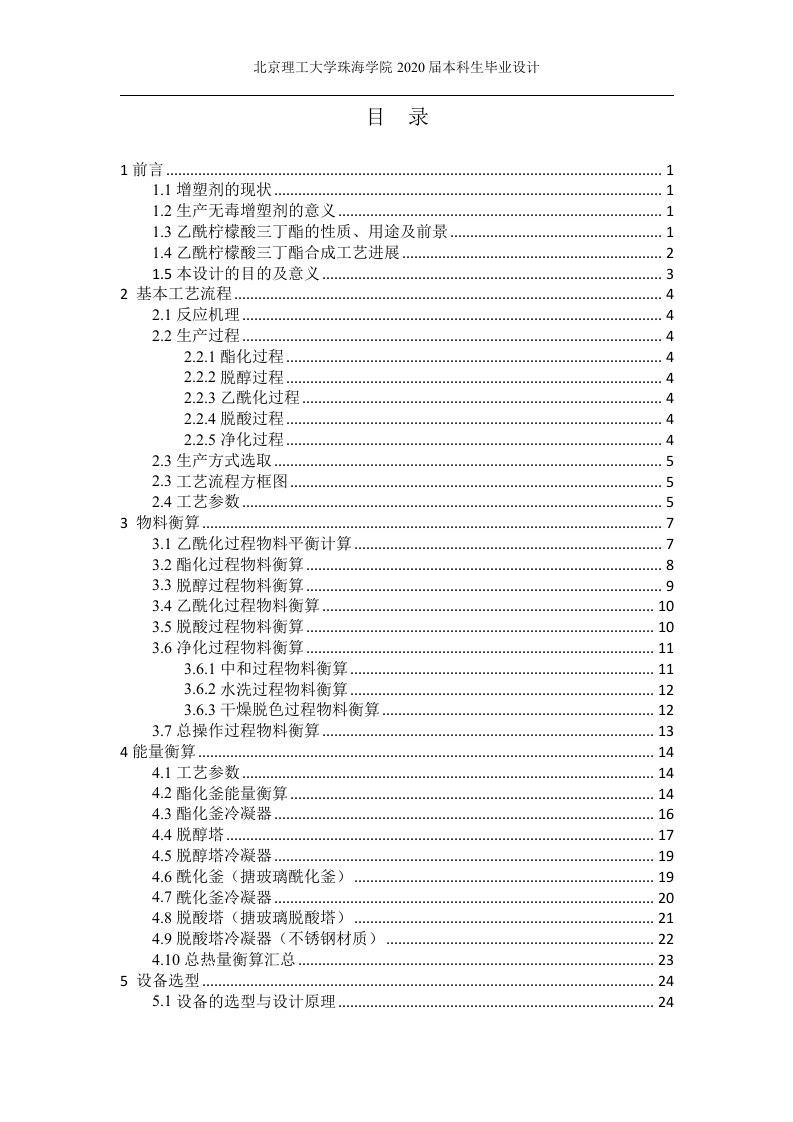 北京理工大学珠海学院 2020 届本科生毕业设计

目 录

1 前言 ........ 1
1.1 增塑剂的现状 ........ 1
1.2 生产无毒增塑剂的意义 ........ 1
1.3 乙酰柠檬酸三丁酯的性质、用途及前景 ........ 1
1.4 乙酰柠檬酸三丁酯合成工艺进展 ........ 2
1.5 本设计的目的及意义 ........ 3
2 基本工艺流程 ........ 4
2.1 反应机理 ........ 4
2.2 生产过程 ........ 4
2.2.1 酯化过程 ........ 4
2.2.2 脱醇过程 ........ 4
2.2.3 乙酰化过程 ........ 4
2.2.4 脱酸过程 ........ 4
2.2.5 净化过程 ........ 4
2.3 生产方式选取 ........ 5
2.3 工艺流程方框图 ........ 5
2.4 工艺参数 ........ 5
3 物料衡算 ........ 7
3.1 乙酰化过程物料平衡计算 ........ 7
3.2 酯化过程物料衡算 ........ 8
3.3 脱醇过程物料衡算 ........ 9
3.4 乙酰化过程物料衡算 ........ 10
3.5 脱酸过程物料衡算 ........ 10
3.6 净化过程物料衡算 ........ 11
3.6.1 中和过程物料衡算 ........ 11
3.6.2 水洗过程物料衡算 ........ 12
3.6.3 干燥脱色过程物料衡算 ........ 12
3.7 总操作过程物料衡算 ........ 13
4 能量衡算 ........ 14
4.1 工艺参数 ........ 14
4.2 酯化釜能量衡算 ........ 14
4.3 酯化釜冷凝器 ........ 16
4.4 脱醇塔 ........ 17
4.5 脱醇塔冷凝器 ........ 19
4.6 酰化釜（搪玻璃酰化釜） ........ 19
4.7 酰化釜冷凝器 ........ 20
4.8 脱酸塔（搪玻璃脱酸塔） ........ 21
4.9 脱酸塔冷凝器（不锈钢材质） ........ 22
4.10 总热量衡算汇总 ........ 23
5 设备选型 ........ 24
5.1 设备的选型与设计原理 ........ 24